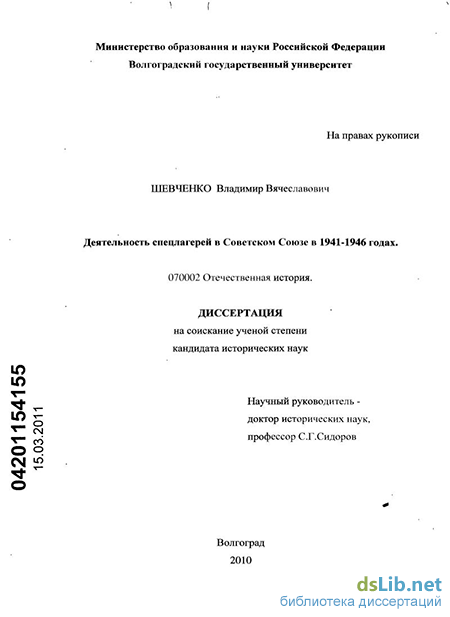 Министерство образования и науки Российской Федерации
Волгоградский государственный университет

На правах рукописи

ШЕВЧЕНКО Владимир Вячеславович

Деятельность спецлагерей в Советском Союзе в 1941-1946 годах.

070002 Отечественная история.

ДИССЕРТАЦИЯ
на соискание ученой степени
кандидата исторических наук

04201154155
15.03.2011

Научный руководитель -
доктор исторических наук,
профессор С.Г.Сидоров

Волгоград
2010

dsLib.net
библиотека диссертаций